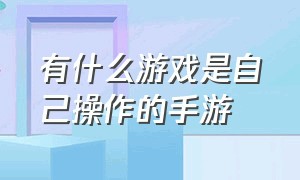 有什么游戏是自己操作的手游